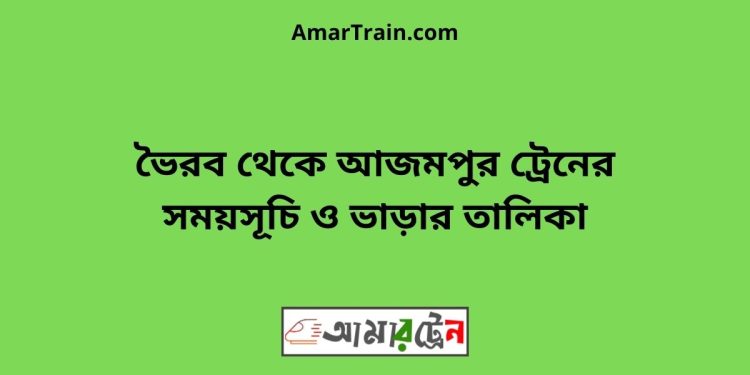 AmarTrain.com

ভৈরব থেকে আজমপুর ট্রেনের সময়সূচি ও ভাড়ার তালিকা

আমারট্রেন